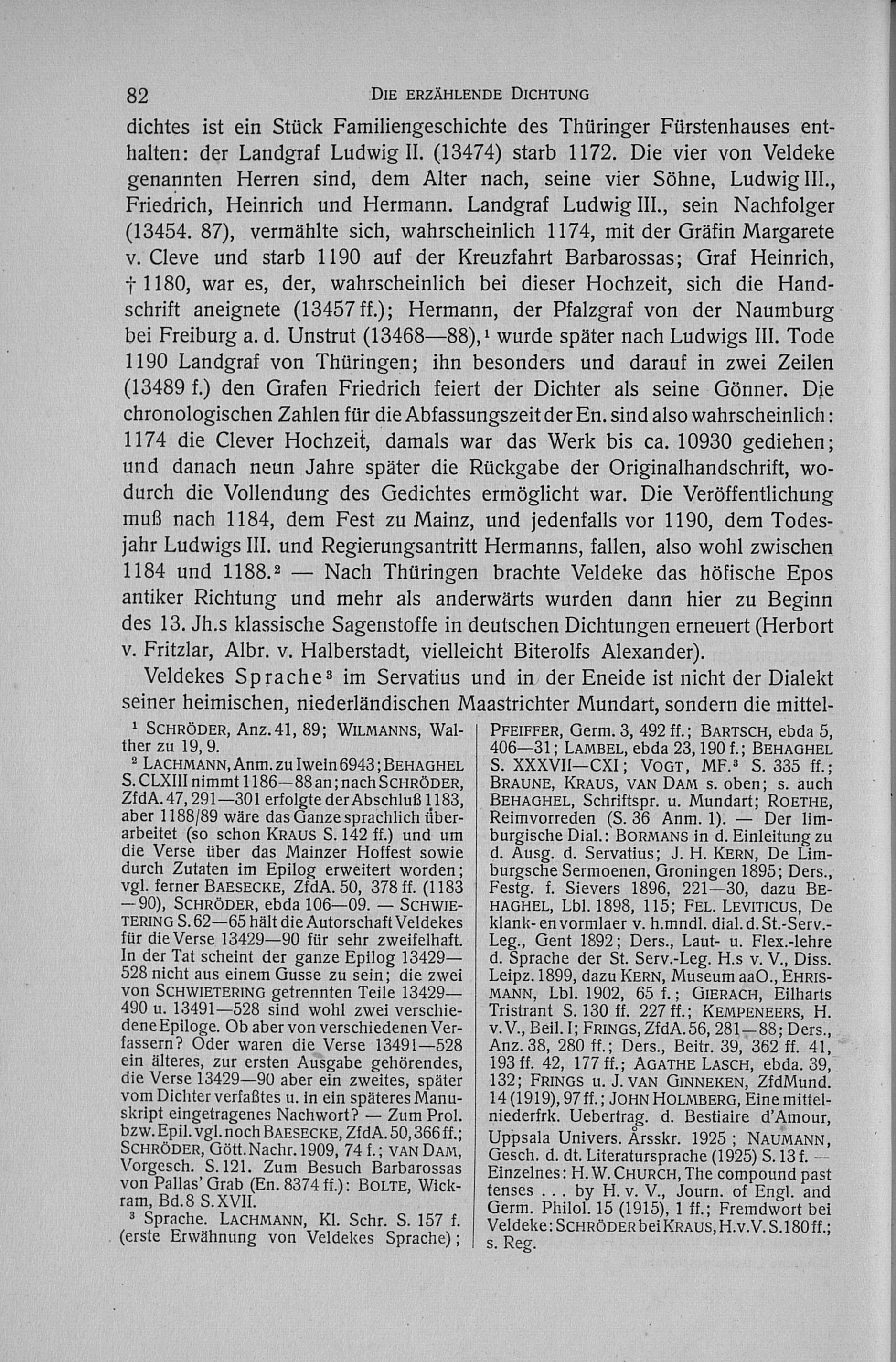 82 DIE ERZÄHLENDE DICHTUNG

dichtes ist ein Stück Familiengeschichte des Thüringer Fürstenhauses enthalten: der Landgraf Ludwig II. (13474) starb 1172. Die vier von Veldeke genannten Herren sind, dem Alter nach, seine vier Söhne, Ludwig III., Friedrich, Heinrich und Hermann. Landgraf Ludwig III., sein Nachfolger (13454. 87), vermählte sich, wahrscheinlich 1174, mit der Gräfin Margarete v. Cleve und starb 1190 auf der Kreuzfahrt Barbarossas; Graf Heinrich, † 1180, war es, der, wahrscheinlich bei dieser Hochzeit, sich die Handschrift aneignete (13457 ff.); Hermann, der Pfalzgraf von der Naumburg bei Freiburg a. d. Unstrut (13468—88),¹ wurde später nach Ludwigs III. Tode 1190 Landgraf von Thüringen; ihn besonders und darauf in zwei Zeilen (13489 f.) den Grafen Friedrich feiert der Dichter als seine Gönner. Die chronologischen Zahlen für die Abfassungszeit der En. sind also wahrscheinlich: 1174 die Clever Hochzeit, damals war das Werk bis ca. 10930 gediehen; und danach neun Jahre später die Rückgabe der Originalhandschrift, wodurch die Vollendung des Gedichtes ermöglicht war. Die Veröffentlichung muß nach 1184, dem Fest zu Mainz, und jedenfalls vor 1190, dem Todesjahr Ludwigs III. und Regierungsantritt Hermanns, fallen, also wohl zwischen 1184 und 1188.² — Nach Thüringen brachte Veldeke das höfische Epos antiker Richtung und mehr als anderwärts wurden dann hier zu Beginn des 13. Jh.s klassische Sagenstoffe in deutschen Dichtungen erneuert (Herbort v. Fritzlar, Albr. v. Halberstadt, vielleicht Biterolfs Alexander).

Veldekes Sprache³ im Servatius und in der Eneide ist nicht der Dialekt seiner heimischen, niederländischen Maastrichter Mundart, sondern die mittel-

¹ SCHRÖDER, Anz. 41, 89; WILMANNS, Walther zu 19, 9.

² LACHMANN, Anm. zu Iwein 6943; BEHAGHEL S. CLXIII nimmt 1186—88 an; nach SCHRÖDER, ZfdA. 47, 291—301 erfolgte der Abschluß 1183, aber 1188/89 wäre das Ganze sprachlich überarbeitet (so schon KRAUS S. 142 ff.) und um die Verse über das Mainzer Hoffest sowie durch Zutaten im Epilog erweitert worden; vgl. ferner BAESECKE, ZfdA. 50, 378 ff. (1183—90), SCHRÖDER, ebda 106—09. — SCHWIETERING S. 62—65 hält die Autorschaft Veldekes für die Verse 13429—90 für sehr zweifelhaft. In der Tat scheint der ganze Epilog 13429—528 nicht aus einem Gusse zu sein; die zwei von SCHWIETERING getrennten Teile 13429—490 u. 13491—528 sind wohl zwei verschiedene Epiloge. Ob aber von verschiedenen Verfassern? Oder waren die Verse 13491—528 ein älteres, zur ersten Ausgabe gehörendes, die Verse 13429—90 aber ein zweites, später vom Dichter verfaßtes u. in ein späteres Manuskript eingetragenes Nachwort? — Zum Prol. bzw. Epil. vgl. noch BAESECKE, ZfdA. 50, 366 ff.; SCHRÖDER, Gött. Nachr. 1909, 74 f.; VAN DAM, Vorgesch. S. 121. Zum Besuch Barbarossas von Pallas' Grab (En. 8374 ff.): BOLTE, Wickram, Bd. 8 S. XVII.

³ Sprache. LACHMANN, Kl. Schr. S. 157 f. (erste Erwähnung von Veldekes Sprache); PFEIFFER, Germ. 3, 492 ff.; BARTSCH, ebda 5, 406—31; LAMBEL, ebda 23, 190 f.; BEHAGHEL S. XXXVII—CXI; VOGT, MF.³ S. 335 ff.; BRAUNE, KRAUS, VAN DAM s. oben; s. auch BEHAGHEL, Schriftspr. u. Mundart; ROETHE, Reimvorreden (S. 36 Anm. 1). — Der limburgische Dial.: BORMANS in d. Einleitung zu d. Ausg. d. Servatius; J. H. KERN, De Limburgsche Sermoenen, Groningen 1895; Ders., Festg. f. Sievers 1896, 221—30, dazu BEHAGHEL, Lbl. 1898, 115; FEL. LEVITICUS, De klank- en vormlaer v. h. mndl. dial. d. St.-Serv.-Leg., Gent 1892; Ders., Laut- u. Flex.-lehre d. Sprache der St. Serv.-Leg. H.s v. V., Diss. Leipz. 1899, dazu KERN, Museum aaO., EHRISMANN, Lbl. 1902, 65 f.; GIERACH, Eilharts Tristrant S. 130 ff. 227 ff.; KEMPENEERS, H. v. V., Beil. I; FRINGS, ZfdA. 56, 281—88; Ders., Anz. 38, 280 ff.; Ders., Beitr. 39, 362 ff. 41, 193 ff. 42, 177 ff.; AGATHE LASCH, ebda. 39, 132; FRINGS u. J. VAN GINNEKEN, ZfdMund. 14 (1919), 97 ff.; JOHN HOLMBERG, Eine mittelniederfrk. Uebertrag. d. Bestiaire d'Amour, Uppsala Univers. Årsskr. 1925; NAUMANN, Gesch. d. dt. Literatursprache (1925) S. 13 f. — Einzelnes: H. W. CHURCH, The compound past tenses . . . by H. v. V., Journ. of Engl. and Germ. Philol. 15 (1915), 1 ff.; Fremdwort bei Veldeke: SCHRÖDER bei KRAUS, H. v. V. S. 180 ff.; s. Reg.